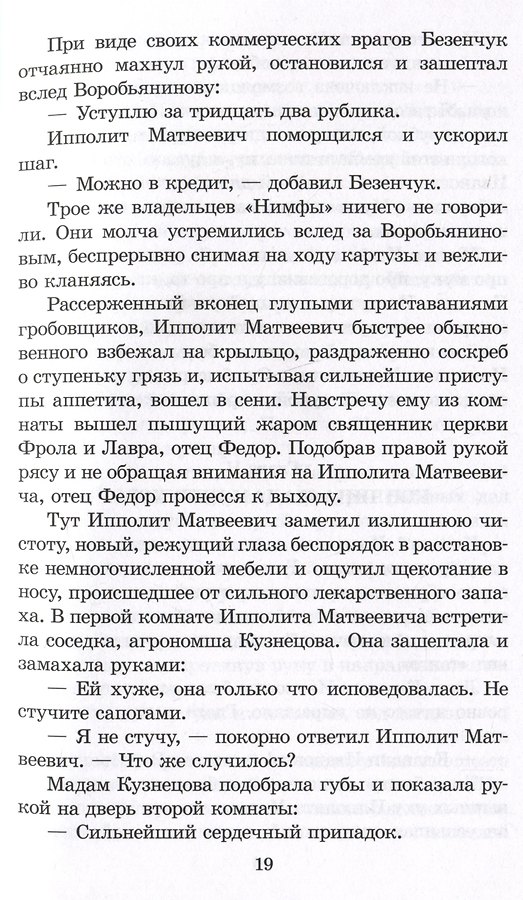 При виде своих коммерческих врагов Безенчук отчаянно махнул рукой, остановился и зашептал вслед Воробьянинову:

— Уступлю за тридцать два рублика.

Ипполит Матвеевич поморщился и ускорил шаг.

— Можно в кредит, — добавил Безенчук.

Трое же владельцев «Нимфы» ничего не говорили. Они молча устремились вслед за Воробьяниновым, беспрерывно снимая на ходу картузы и вежливо кланяясь.

Рассерженный вконец глупыми приставаниями гробовщиков, Ипполит Матвеевич быстрее обыкновенного взбежал на крыльцо, раздраженно соскреб о ступеньку грязь и, испытывая сильнейшие приступы аппетита, вошел в сени. Навстречу ему из комнаты вышел пышущий жаром священник церкви Фрола и Лавра, отец Федор. Подобрав правой рукой рясу и не обращая внимания на Ипполита Матвеевича, отец Федор пронесся к выходу.

Тут Ипполит Матвеевич заметил излишнюю чистоту, новый, режущий глаза беспорядок в расстановке немногочисленной мебели и ощутил щекотание в носу, происшедшее от сильного лекарственного запаха. В первой комнате Ипполита Матвеевича встретила соседка, агрономша Кузнецова. Она зашептала и замахала руками:

— Ей хуже, она только что исповедовалась. Не стучите сапогами.

— Я не стучу, — покорно ответил Ипполит Матвеевич. — Что же случилось?

Мадам Кузнецова подобрала губы и показала рукой на дверь второй комнаты:

— Сильнейший сердечный припадок.

19